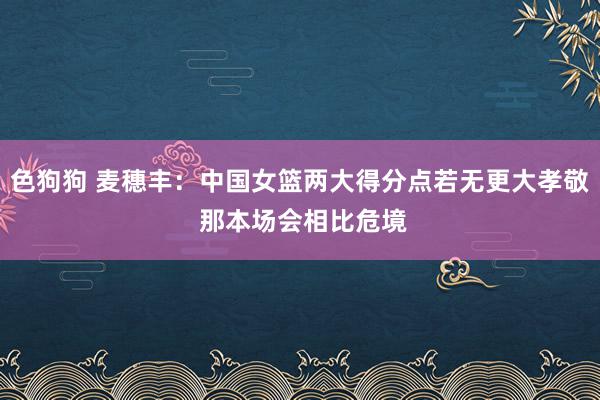 色狗狗 麦穗丰：中国女篮两大得分点若无更大孝敬那本场会相比危境